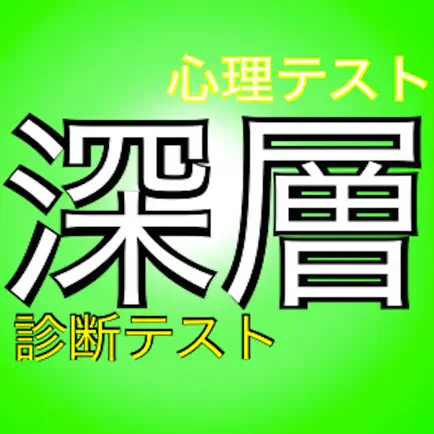 心理テスト
深層
診断テスト